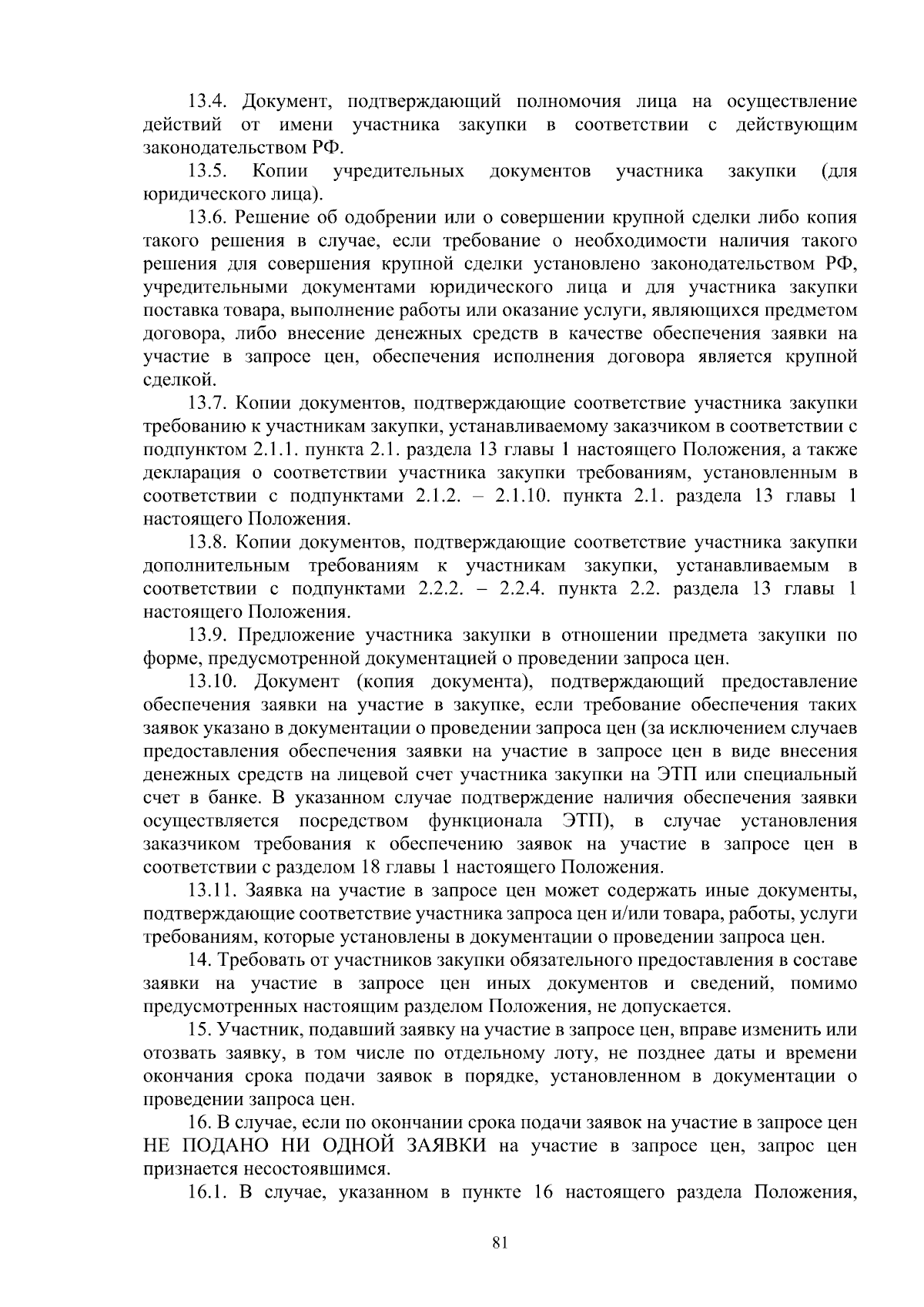 13.4. Документ, подтверждающий полномочия лица на осуществление действий от имени участника закупки в соответствии с действующим законодательством РФ.

13.5. Копии учредительных документов участника закупки (для юридического лица).

13.6. Решение об одобрении или о совершении крупной сделки либо копия такого решения в случае, если требование о необходимости наличия такого решения для совершения крупной сделки установлено законодательством РФ, учредительными документами юридического лица и для участника закупки поставка товара, выполнение работы или оказание услуги, являющихся предметом договора, либо внесение денежных средств в качестве обеспечения заявки на участие в запросе цен, обеспечения исполнения договора является крупной сделкой.

13.7. Копии документов, подтверждающие соответствие участника закупки требованию к участникам закупки, устанавливаемому заказчиком в соответствии с подпунктом 2.1.1. пункта 2.1. раздела 13 главы 1 настоящего Положения, а также декларация о соответствии участника закупки требованиям, установленным в соответствии с подпунктами 2.1.2. – 2.1.10. пункта 2.1. раздела 13 главы 1 настоящего Положения.

13.8. Копии документов, подтверждающие соответствие участника закупки дополнительным требованиям к участникам закупки, устанавливаемым в соответствии с подпунктами 2.2.2. – 2.2.4. пункта 2.2. раздела 13 главы 1 настоящего Положения.

13.9. Предложение участника закупки в отношении предмета закупки по форме, предусмотренной документацией о проведении запроса цен.

13.10. Документ (копия документа), подтверждающий предоставление обеспечения заявки на участие в закупке, если требование обеспечения таких заявок указано в документации о проведении запроса цен (за исключением случаев предоставления обеспечения заявки на участие в запросе цен в виде внесения денежных средств на лицевой счет участника закупки на ЭТП или специальный счет в банке. В указанном случае подтверждение наличия обеспечения заявки осуществляется посредством функционала ЭТП), в случае установления заказчиком требования к обеспечению заявок на участие в запросе цен в соответствии с разделом 18 главы 1 настоящего Положения.

13.11. Заявка на участие в запросе цен может содержать иные документы, подтверждающие соответствие участника запроса цен и/или товара, работы, услуги требованиям, которые установлены в документации о проведении запроса цен.

14. Требовать от участников закупки обязательного предоставления в составе заявки на участие в запросе цен иных документов и сведений, помимо предусмотренных настоящим разделом Положения, не допускается.

15. Участник, подавший заявку на участие в запросе цен, вправе изменить или отозвать заявку, в том числе по отдельному лоту, не позднее даты и времени окончания срока подачи заявок в порядке, установленном в документации о проведении запроса цен.

16. В случае, если по окончании срока подачи заявок на участие в запросе цен НЕ ПОДАНО НИ ОДНОЙ ЗАЯВКИ на участие в запросе цен, запрос цен признается несостоявшимся.

16.1. В случае, указанном в пункте 16 настоящего раздела Положения,

81